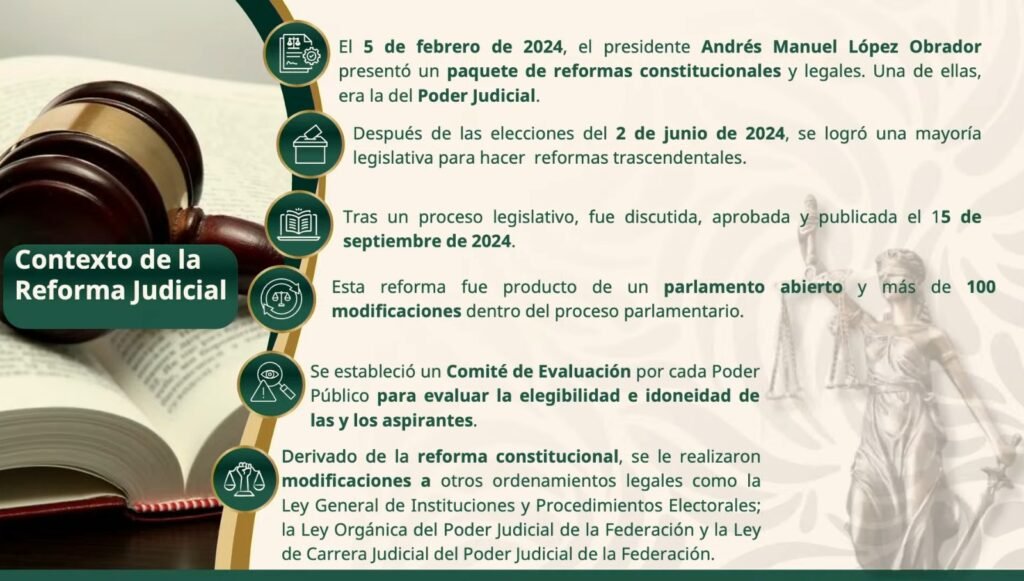 Contexto de la Reforma Judicial

El 5 de febrero de 2024, el presidente Andrés Manuel López Obrador presentó un paquete de reformas constitucionales y legales. Una de ellas, era la del Poder Judicial.

Después de las elecciones del 2 de junio de 2024, se logró una mayoría legislativa para hacer reformas trascendentales.

Tras un proceso legislativo, fue discutida, aprobada y publicada el 15 de septiembre de 2024.

Esta reforma fue producto de un parlamento abierto y más de 100 modificaciones dentro del proceso parlamentario.

Se estableció un Comité de Evaluación por cada Poder Público para evaluar la elegibilidad e idoneidad de las y los aspirantes.

Derivado de la reforma constitucional, se le realizaron modificaciones a otros ordenamientos legales como la Ley General de Instituciones y Procedimientos Electorales; la Ley Orgánica del Poder Judicial de la Federación y la Ley de Carrera Judicial del Poder Judicial de la Federación.